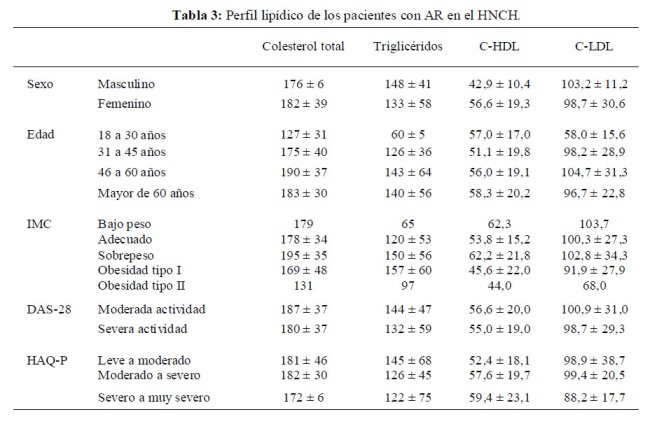 Tabla 3: Perfil lipídico de los pacientes con AR en el HNCH.

|  |  | Colesterol total | Triglicéridos | C-HDL | C-LDL |
|---|---|---|---|---|---|
| Sexo | Masculino | 176 ± 6 | 148 ± 41 | 42,9 ± 10,4 | 103,2 ± 11,2 |
|  | Femenino | 182 ± 39 | 133 ± 58 | 56,6 ± 19,3 | 98,7 ± 30,6 |
| Edad | 18 a 30 años | 127 ± 31 | 60 ± 5 | 57,0 ± 17,0 | 58,0 ± 15,6 |
|  | 31 a 45 años | 175 ± 40 | 126 ± 36 | 51,1 ± 19,8 | 98,2 ± 28,9 |
|  | 46 a 60 años | 190 ± 37 | 143 ± 64 | 56,0 ± 19,1 | 104,7 ± 31,3 |
|  | Mayor de 60 años | 183 ± 30 | 140 ± 56 | 58,3 ± 20,2 | 96,7 ± 22,8 |
| IMC | Bajo peso | 179 | 65 | 62,3 | 103,7 |
|  | Adecuado | 178 ± 34 | 120 ± 53 | 53,8 ± 15,2 | 100,3 ± 27,3 |
|  | Sobrepeso | 195 ± 35 | 150 ± 56 | 62,2 ± 21,8 | 102,8 ± 34,3 |
|  | Obesidad tipo I | 169 ± 48 | 157 ± 60 | 45,6 ± 22,0 | 91,9 ± 27,9 |
|  | Obesidad tipo II | 131 | 97 | 44,0 | 68,0 |
| DAS-28 | Moderada actividad | 187 ± 37 | 144 ± 47 | 56,6 ± 20,0 | 100,9 ± 31,0 |
|  | Severa actividad | 180 ± 37 | 132 ± 59 | 55,0 ± 19,0 | 98,7 ± 29,3 |
| HAQ-P | Leve a moderado | 181 ± 46 | 145 ± 68 | 52,4 ± 18,1 | 98,9 ± 38,7 |
|  | Moderado a severo | 182 ± 30 | 126 ± 45 | 57,6 ± 19,7 | 99,4 ± 20,5 |
|  | Severo a muy severo | 172 ± 6 | 122 ± 75 | 59,4 ± 23,1 | 88,2 ± 17,7 |